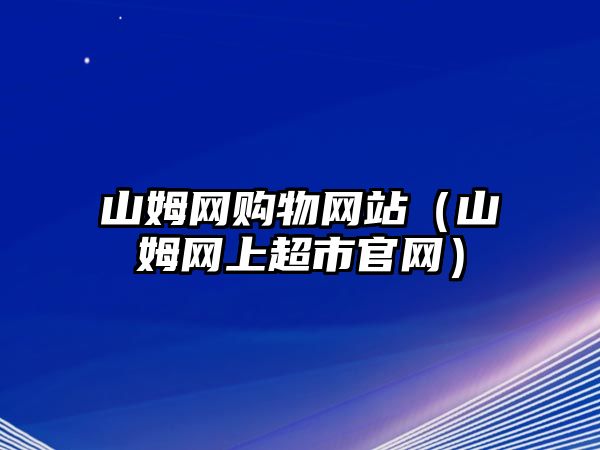 山姆网购物网站（山姆网上超市官网）